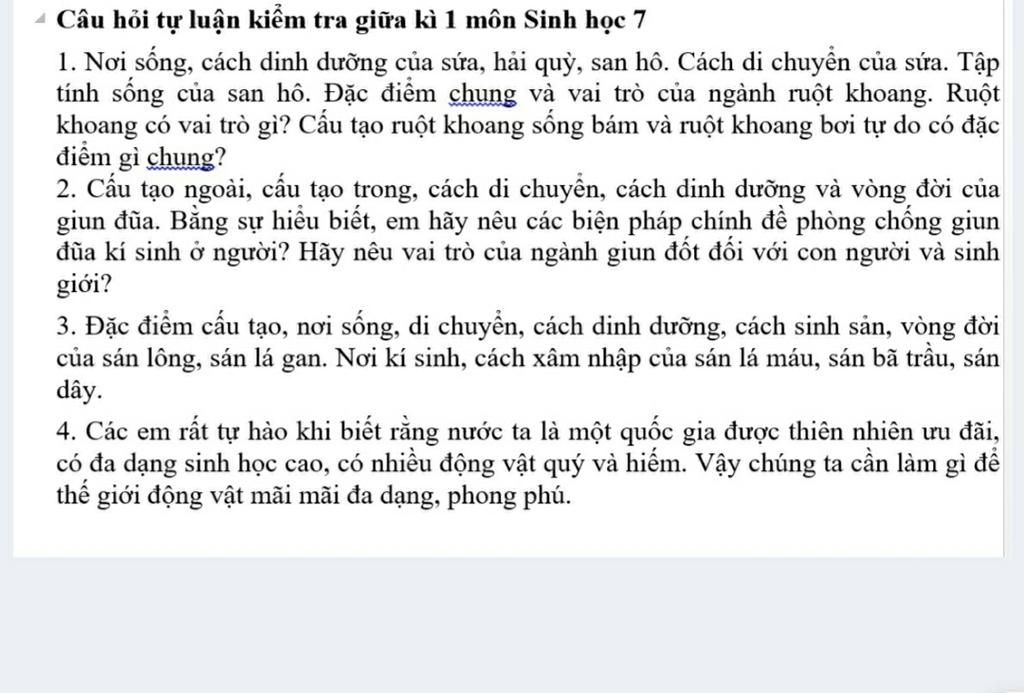 Câu hỏi tự luận kiểm tra giữa kì 1 môn Sinh học 7

1. Nơi sống, cách dinh dưỡng của sứa, hải quỳ, san hô. Cách di chuyển của sứa. Tập tính sống của san hô. Đặc điểm chung và vai trò của ngành ruột khoang. Ruột khoang có vai trò gì? Cấu tạo ruột khoang sống bám và ruột khoang bơi tự do có đặc điểm gì chung?
2. Cấu tạo ngoài, cấu tạo trong, cách di chuyển, cách dinh dưỡng và vòng đời của giun đũa. Bằng sự hiểu biết, em hãy nêu các biện pháp chính để phòng chống giun đũa kí sinh ở người? Hãy nêu vai trò của ngành giun đốt đối với con người và sinh giới?

3. Đặc điểm cấu tạo, nơi sống, di chuyển, cách dinh dưỡng, cách sinh sản, vòng đời của sán lông, sán lá gan. Nơi kí sinh, cách xâm nhập của sán lá máu, sán bã trầu, sán dây.

4. Các em rất tự hào khi biết rằng nước ta là một quốc gia được thiên nhiên ưu đãi, có đa dạng sinh học cao, có nhiều động vật quý và hiếm. Vậy chúng ta cần làm gì để thế giới động vật mãi mãi đa dạng, phong phú.